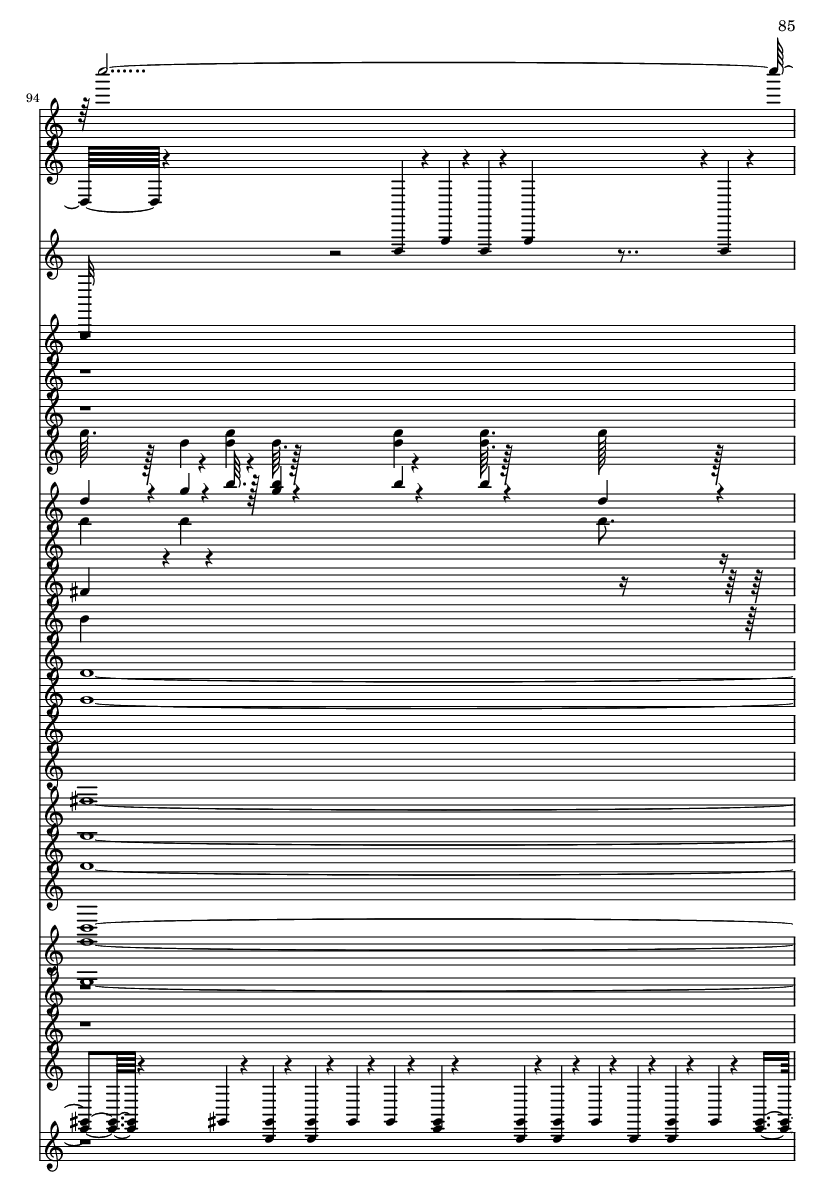 85

94